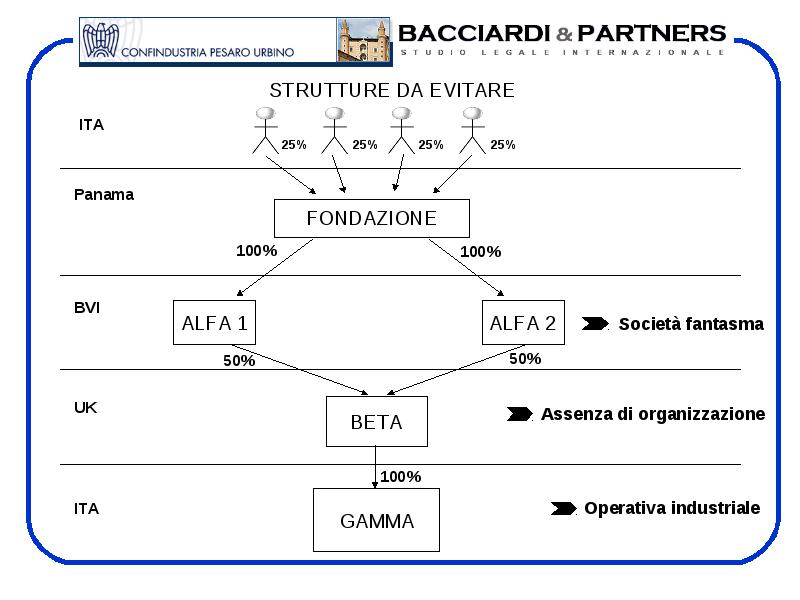 CONFINDUSTRIA PESARO URBINO

BACCIARDI & PARTNERS
STUDIO LEGALE INTERNAZIONALE

STRUTTURE DA EVITARE

ITA

25% 25% 25% 25%

Panama

FONDAZIONE

100% 100%

BVI

ALFA 1

ALFA 2

Società fantasma

50% 50%

UK

BETA

Assenza di organizzazione

100%

ITA

GAMMA

Operativa industriale